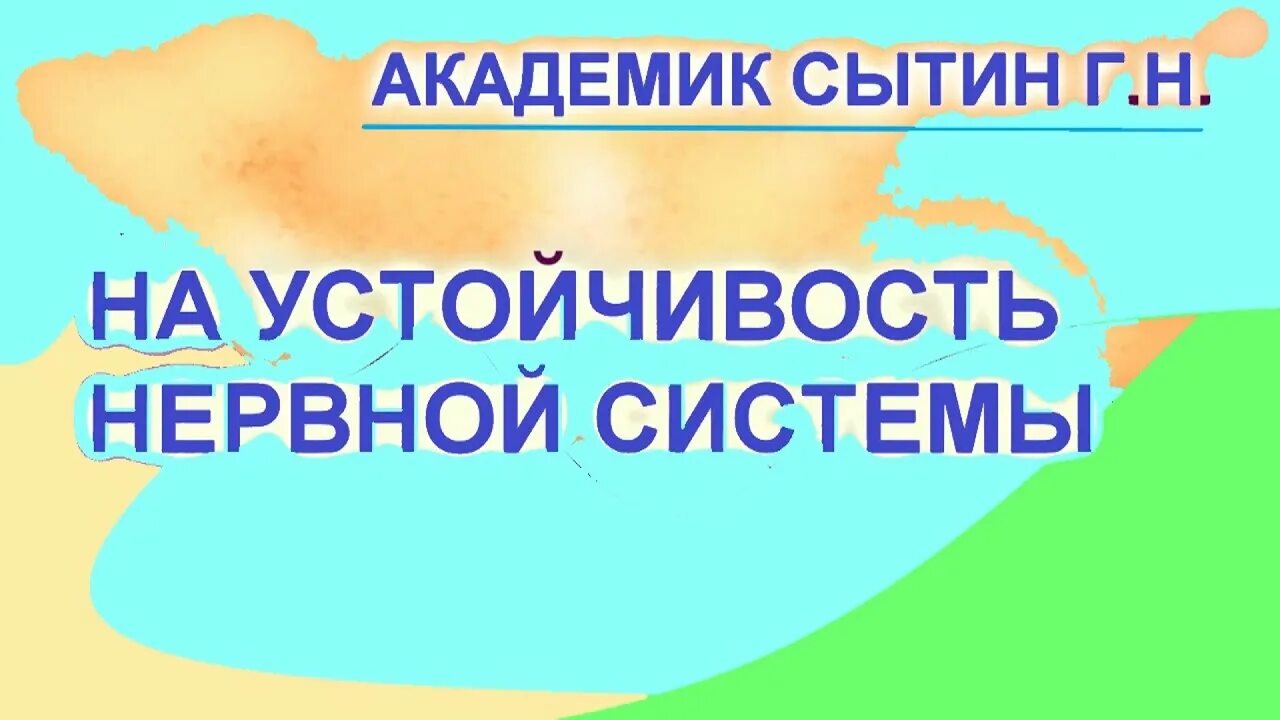 АКАДЕМИК СЫТИН Г.Н.

НА УСТОЙЧИВОСТЬ НЕРВНОЙ СИСТЕМЫ